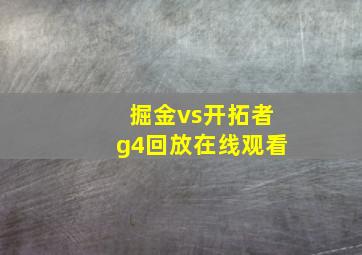 掘金vs开拓者
g4回放在线观看